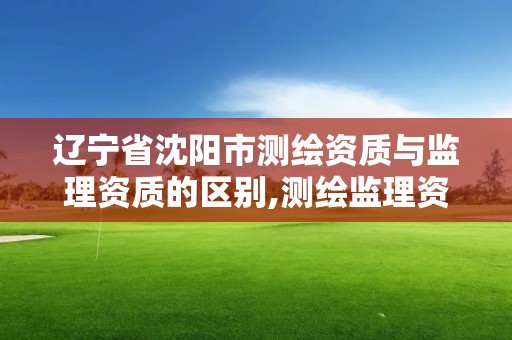 辽宁省沈阳市测绘资质与监理资质的区别,测绘监理资